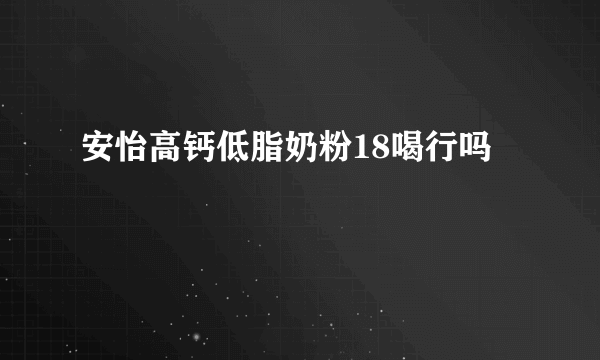 安怡高钙低脂奶粉18喝行吗